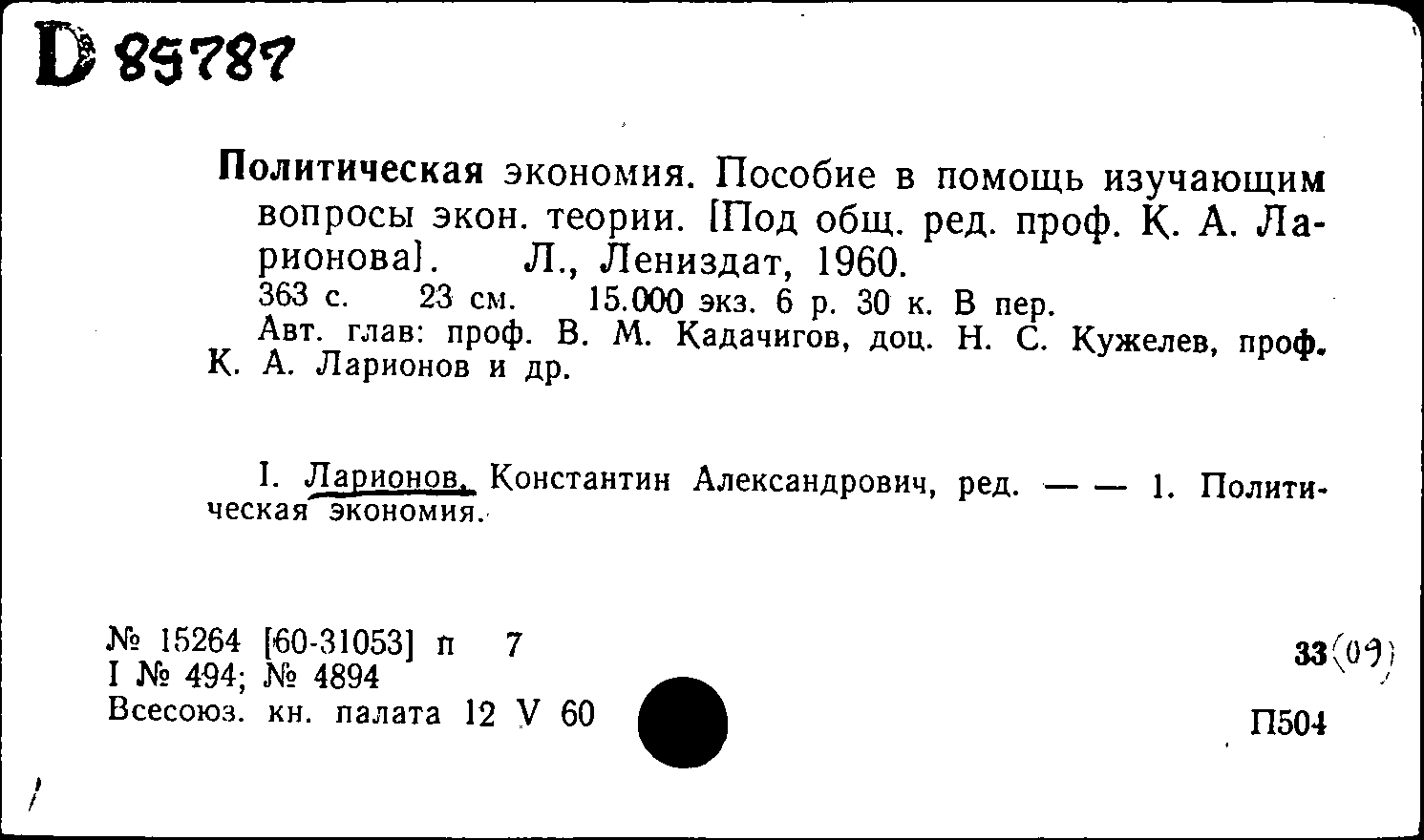 D 85787

Политическая экономия. Пособие в помощь изучающим вопросы экон. теории. [Под общ. ред. проф. К. А. Ларионова]. Л., Лениздат, 1960.
363 с. 23 см. 15.000 экз. 6 р. 30 к. В пер.
Авт. глав: проф. В. М. Кадачигов, доц. Н. С. Кужелев, проф. К. А. Ларионов и др.

I. Ларионов, Константин Александрович, ред. — — 1. Политическая экономия.

№ 15264 [60-31053] п 7
I № 494; № 4894
Всесоюз. кн. палата 12 V 60

33(09)
П504